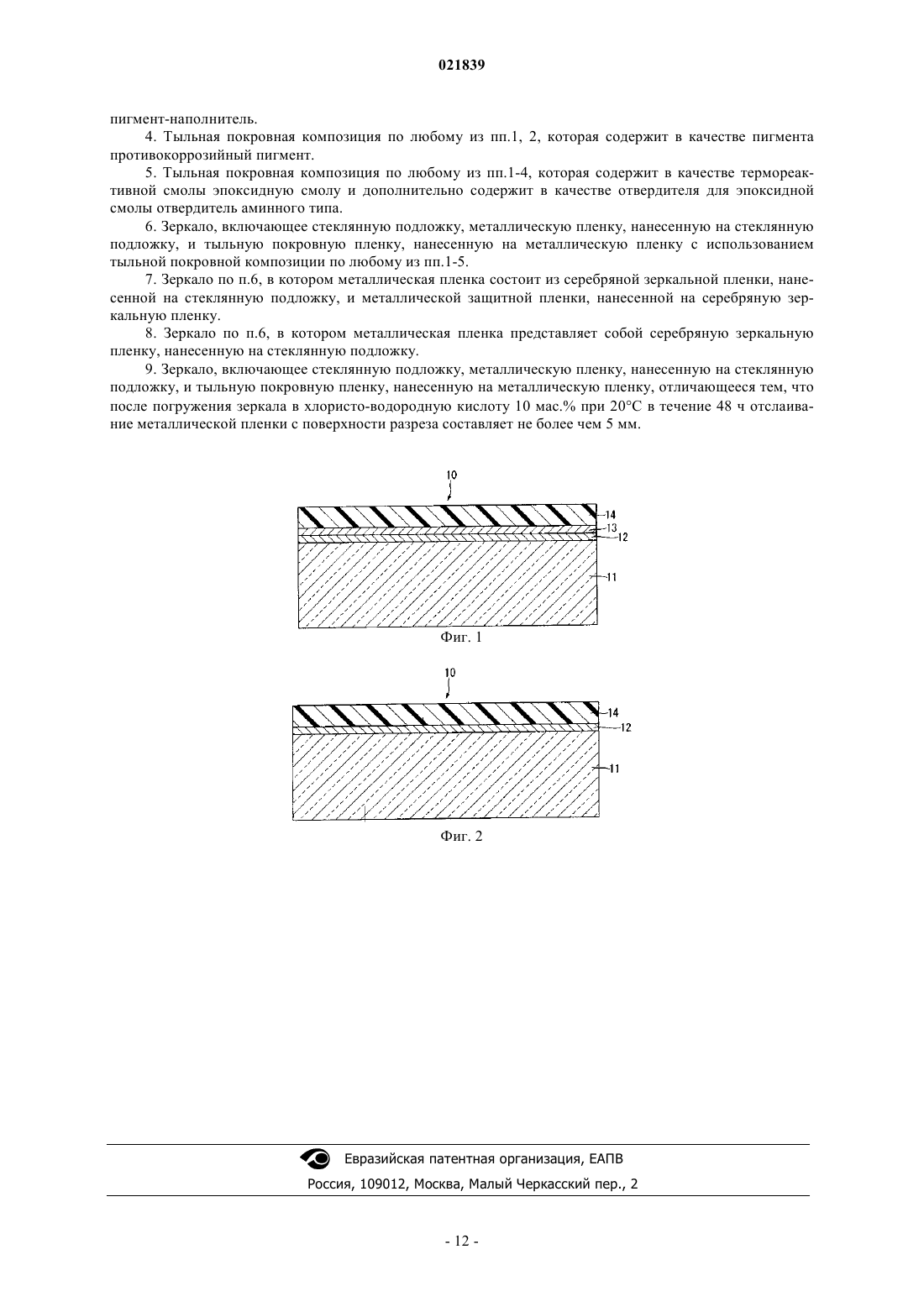 021839

пигмент-наполнитель.

4. Тыльная покровная композиция по любому из пп.1, 2, которая содержит в качестве пигмента противокоррозийный пигмент.

5. Тыльная покровная композиция по любому из пп.1-4, которая содержит в качестве термореактивной смолы эпоксидную смолу и дополнительно содержит в качестве отвердителя для эпоксидной смолы отвердитель аминного типа.

6. Зеркало, включающее стеклянную подложку, металлическую пленку, нанесенную на стеклянную подложку, и тыльную покровную пленку, нанесенную на металлическую пленку с использованием тыльной покровной композиции по любому из пп.1-5.

7. Зеркало по п.6, в котором металлическая пленка состоит из серебряной зеркальной пленки, нанесенной на стеклянную подложку, и металлической защитной пленки, нанесенной на серебряную зеркальную пленку.

8. Зеркало по п.6, в котором металлическая пленка представляет собой серебряную зеркальную пленку, нанесенную на стеклянную подложку.

9. Зеркало, включающее стеклянную подложку, металлическую пленку, нанесенную на стеклянную подложку, и тыльную покровную пленку, нанесенную на металлическую пленку, отличающееся тем, что после погружения зеркала в хлористо-водородную кислоту 10 мас.% при 20°C в течение 48 ч отслаивание металлической пленки с поверхности разреза составляет не более чем 5 мм.

10
14
13
12
11
Фиг. 1

10
14
12
11
Фиг. 2

Евразийская патентная организация, ЕАПВ
Россия, 109012, Москва, Малый Черкасский пер., 2

- 12 -